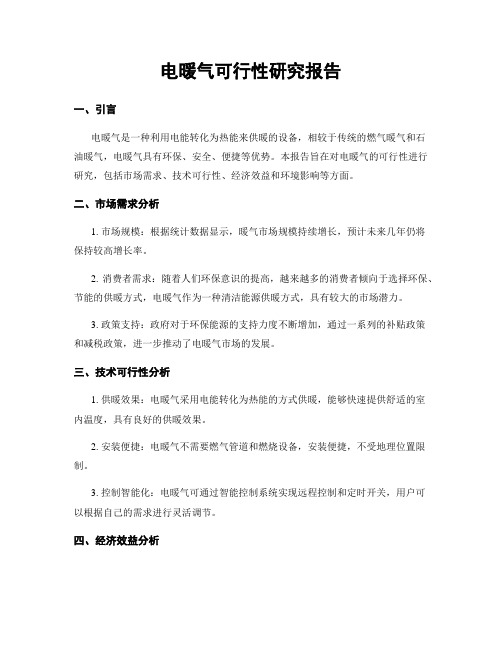 电暖气可行性研究报告

一、引言

电暖气是一种利用电能转化为热能来供暖的设备，相较于传统的燃气暖气和石油暖气，电暖气具有环保、安全、便捷等优势。本报告旨在对电暖气的可行性进行研究，包括市场需求、技术可行性、经济效益和环境影响等方面。

二、市场需求分析

1. 市场规模：根据统计数据显示，暖气市场规模持续增长，预计未来几年仍将保持较高增长率。

2. 消费者需求：随着人们环保意识的提高，越来越多的消费者倾向于选择环保、节能的供暖方式，电暖气作为一种清洁能源供暖方式，具有较大的市场潜力。

3. 政策支持：政府对于环保能源的支持力度不断增加，通过一系列的补贴政策和减税政策，进一步推动了电暖气市场的发展。

三、技术可行性分析

1. 供暖效果：电暖气采用电能转化为热能的方式供暖，能够快速提供舒适的室内温度，具有良好的供暖效果。

2. 安装便捷：电暖气不需要燃气管道和燃烧设备，安装便捷，不受地理位置限制。

3. 控制智能化：电暖气可通过智能控制系统实现远程控制和定时开关，用户可以根据自己的需求进行灵活调节。

四、经济效益分析